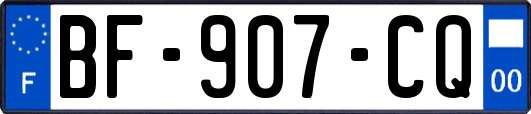 F
BF-907-CQ
00